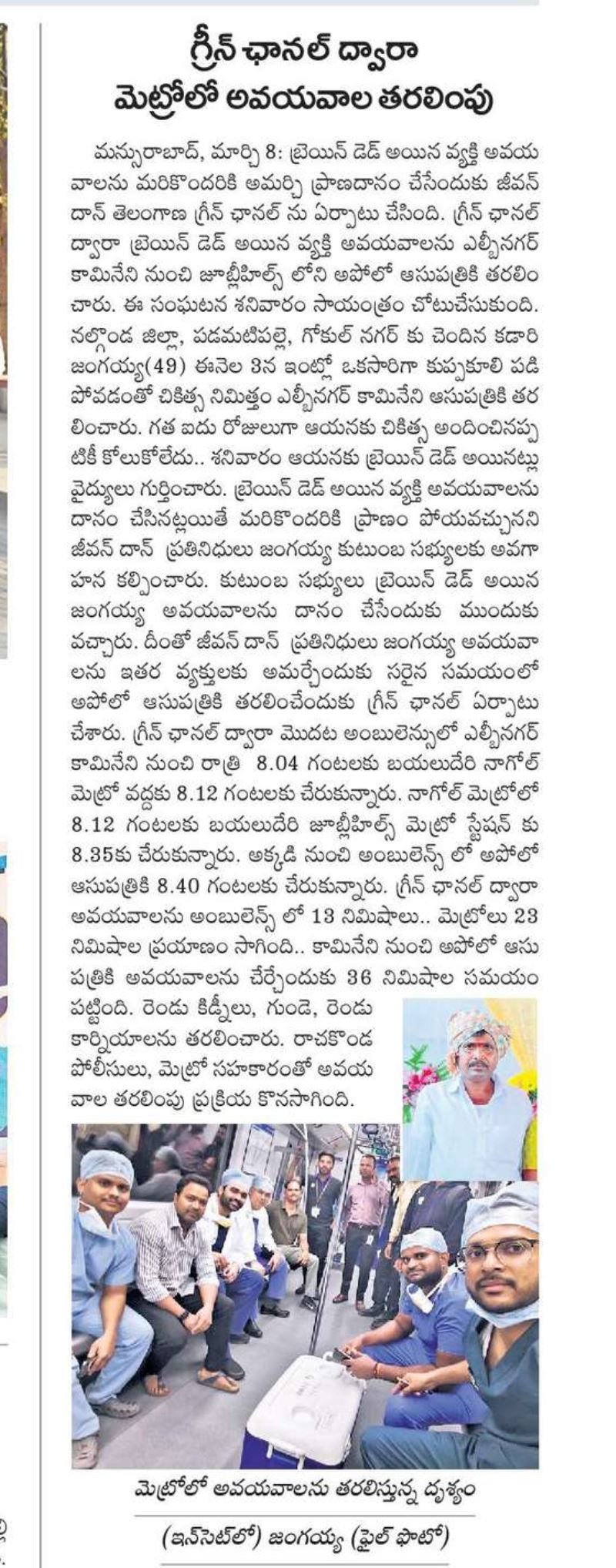 గ్రీన్ ఛానల్ ద్వారా
మెట్రోలో అవయవాల తరలింపు

మన్సురాబాద్, మార్చి 8: బ్రెయిన్ డెడ్ అయిన వ్యక్తి అవయవాలను మరికొందరికి అమర్చి ప్రాణదానం చేసేందుకు జీవన్ దాన్ తెలంగాణ గ్రీన్ ఛానల్ ను ఏర్పాటు చేసింది. గ్రీన్ ఛానల్ ద్వారా బ్రెయిన్ డెడ్ అయిన వ్యక్తి అవయవాలను ఎల్బీనగర్ కామినేని నుంచి జూబ్లీహిల్స్ లోని అపోలో ఆసుపత్రికి తరలించారు. ఈ సంఘటన శనివారం సాయంత్రం చోటుచేసుకుంది. నల్గొండ జిల్లా, పడమటిపల్లె, గోకుల్ నగర్ కు చెందిన కడారి జంగయ్య(49) ఈనెల 3న ఇంట్లో ఒకసారిగా కుప్పకూలి పడిపోవడంతో చికిత్స నిమిత్తం ఎల్బీనగర్ కామినేని ఆసుపత్రికి తరలించారు. గత ఐదు రోజులుగా ఆయనకు చికిత్స అందించినప్పటికీ కోలుకోలేదు.. శనివారం ఆయనకు బ్రెయిన్ డెడ్ అయినట్లు వైద్యులు గుర్తించారు. బ్రెయిన్ డెడ్ అయిన వ్యక్తి అవయవాలను దానం చేసినట్లయితే మరికొందరికి ప్రాణం పోయవచ్చునని జీవన్ దాన్ ప్రతినిధులు జంగయ్య కుటుంబ సభ్యులకు అవగాహన కల్పించారు. కుటుంబ సభ్యులు బ్రెయిన్ డెడ్ అయిన జంగయ్య అవయవాలను దానం చేసేందుకు ముందుకు వచ్చారు. దీంతో జీవన్ దాన్ ప్రతినిధులు జంగయ్య అవయవాలను ఇతర వ్యక్తులకు అమర్చేందుకు సరైన సమయంలో అపోలో ఆసుపత్రికి తరలించేందుకు గ్రీన్ ఛానల్ ఏర్పాటు చేశారు. గ్రీన్ ఛానల్ ద్వారా మొదట అంబులెన్సులో ఎల్బీనగర్ కామినేని నుంచి రాత్రి 8.04 గంటలకు బయలుదేరి నాగోల్ మెట్రో వద్దకు 8.12 గంటలకు చేరుకున్నారు. నాగోల్ మెట్రోలో 8.12 గంటలకు బయలుదేరి జూబ్లీహిల్స్ మెట్రో స్టేషన్ కు 8.35కు చేరుకున్నారు. అక్కడి నుంచి అంబులెన్స్ లో అపోలో ఆసుపత్రికి 8.40 గంటలకు చేరుకున్నారు. గ్రీన్ ఛానల్ ద్వారా అవయవాలను అంబులెన్స్ లో 13 నిమిషాలు.. మెట్రోలు 23 నిమిషాల ప్రయాణం సాగింది.. కామినేని నుంచి అపోలో ఆసుపత్రికి అవయవాలను చేర్చేందుకు 36 నిమిషాల సమయం పట్టింది. రెండు కిడ్నీలు, గుండె, రెండు కార్నియాలను తరలించారు. రాచకొండ పోలీసులు, మెట్రో సహకారంతో అవయవాల తరలింపు ప్రక్రియ కొనసాగింది.

మెట్రోలో అవయవాలను తరలిస్తున్న దృశ్యం
(ఇన్‌సెట్‌లో) జంగయ్య (ఫైల్ ఫొటో)